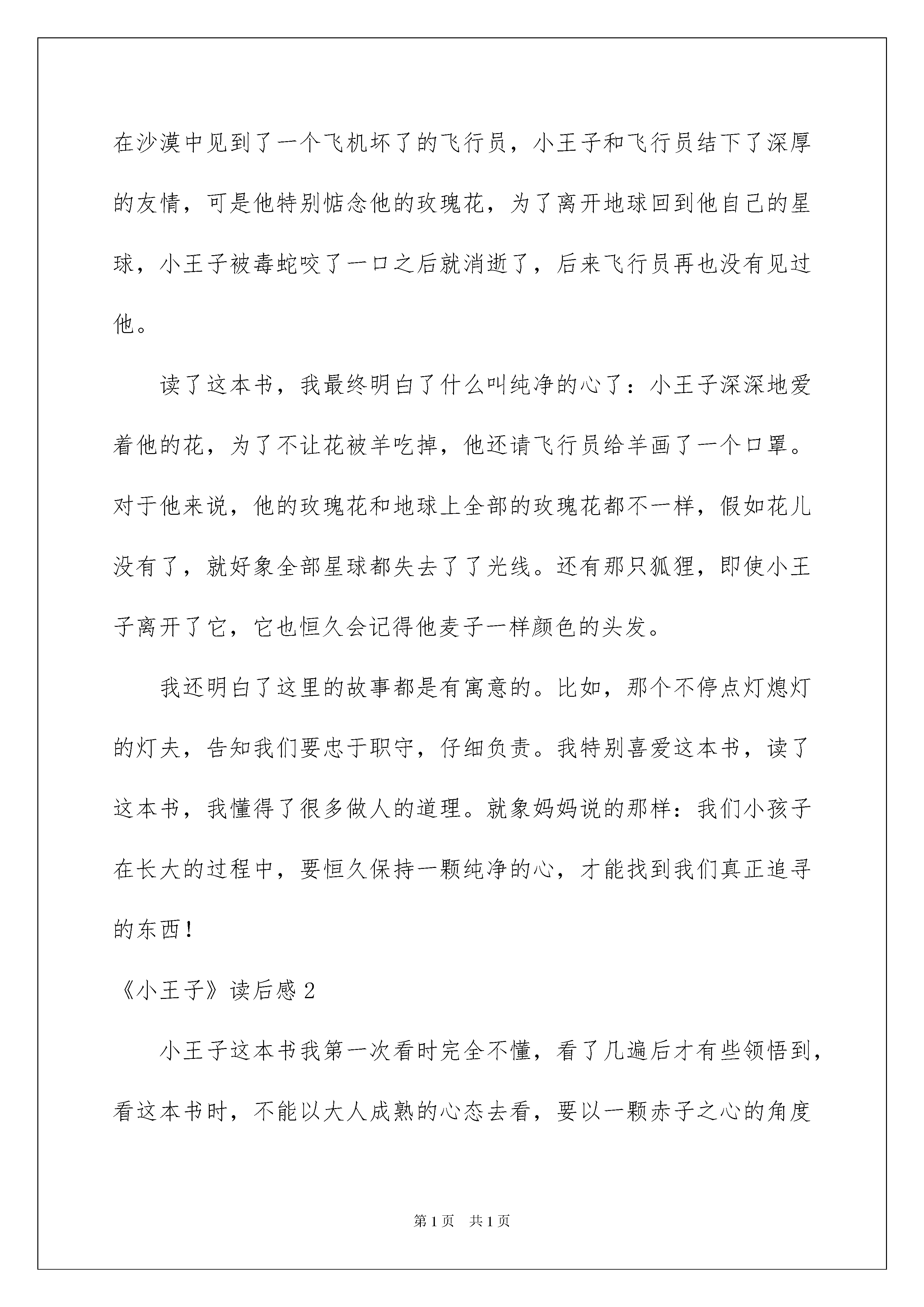 在沙漠中见到了一个飞机坏了的飞行员，小王子和飞行员结下了深厚的友情，可是他特别惦念他的玫瑰花，为了离开地球回到他自己的星球，小王子被毒蛇咬了一口之后就消逝了，后来飞行员再也没有见过他。

读了这本书，我最终明白了什么叫纯净的心了：小王子深深地爱着他的花，为了不让花被羊吃掉，他还请飞行员给羊画了一个口罩。对于他来说，他的玫瑰花和地球上全部的玫瑰花都不一样，假如花儿没有了，就好象全部星球都失去了了光线。还有那只狐狸，即使小王子离开了它，它也恒久会记得他麦子一样颜色的头发。

我还明白了这里的故事都是有寓意的。比如，那个不停点灯熄灯的灯夫，告知我们要忠于职守，仔细负责。我特别喜爱这本书，读了这本书，我懂得了很多做人的道理。就象妈妈说的那样：我们小孩子在长大的过程中，要恒久保持一颗纯净的心，才能找到我们真正追寻的东西！

《小王子》读后感 2

小王子这本书我第一次看时完全不懂，看了几遍后才有些领悟到，看这本书时，不能以大人成熟的心态去看，要以一颗赤子之心的角度

第 1 页 共 1 页